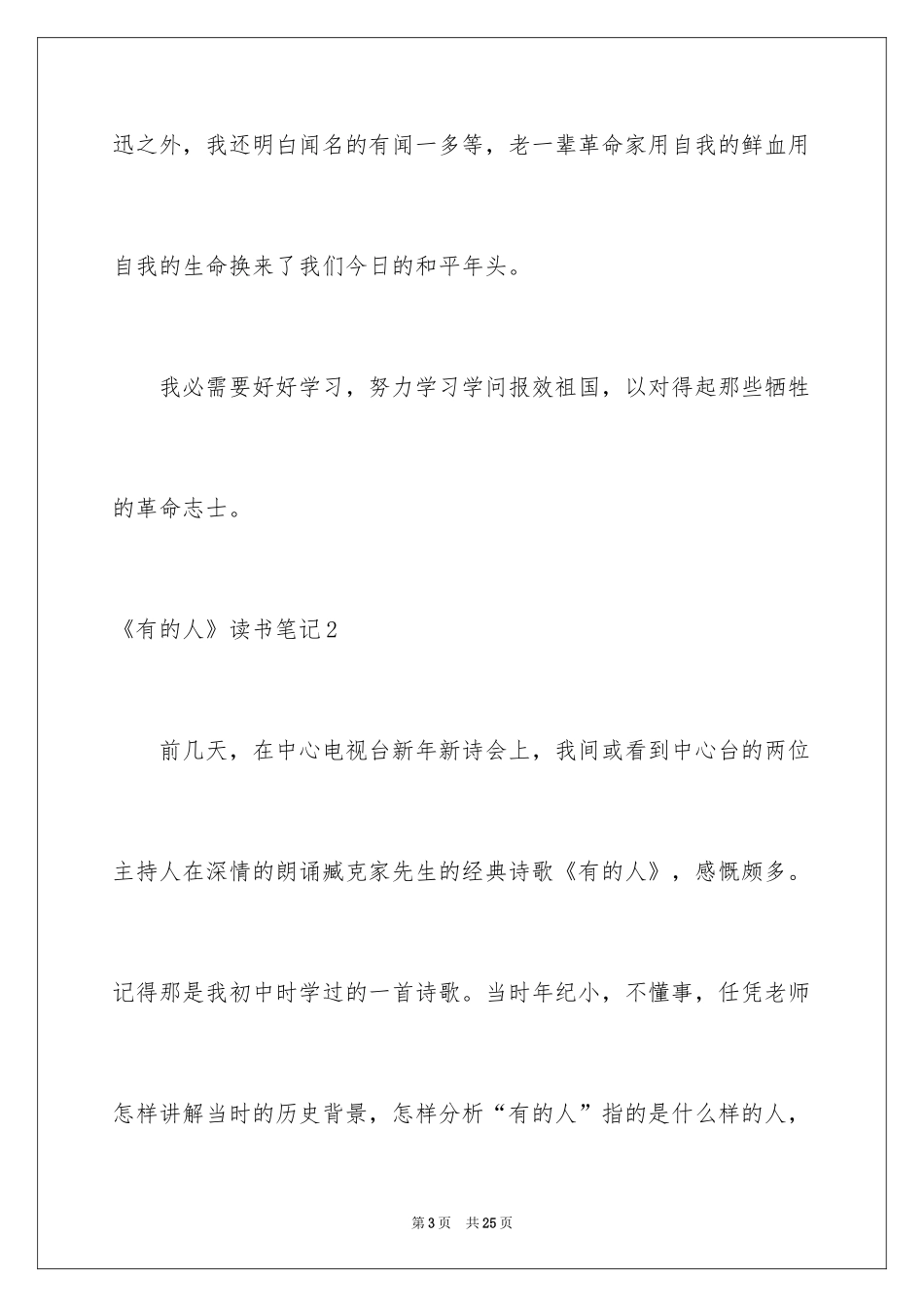 迅之外，我还明白闻名的有闻一多等，老一辈革命家用自我的鲜血用自我的生命换来了我们今日的和平年头。

我必需要好好学习，努力学习学问报效祖国，以对得起那些牺牲的革命志士。

《有的人》读书笔记2

前几天，在中心电视台新年新诗会上，我间或看到中心台的两位主持人在深情的朗诵臧克家先生的经典诗歌《有的人》，感慨颇多。记得那是我初中时学过的一首诗歌。当时年纪小，不懂事，任凭老师怎样讲解当时的历史背景，怎样分析“有的人”指的是什么样的人，

第3页 共25页